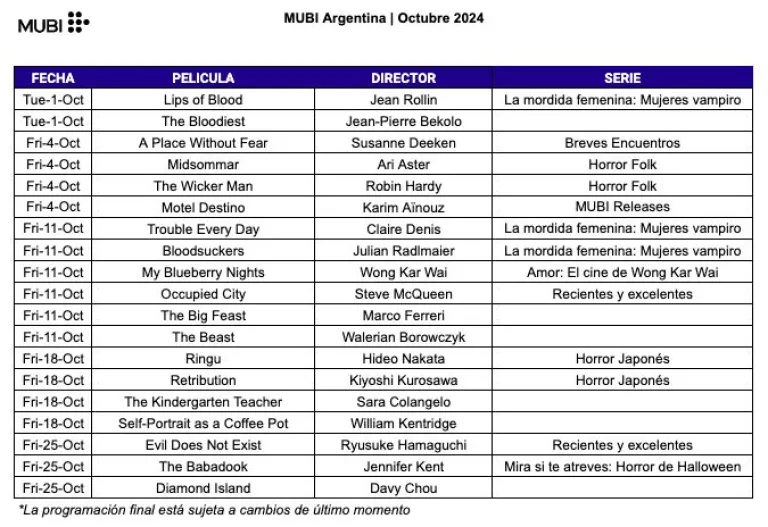 MUBI

MUBI Argentina | Octubre 2024

| FECHA | PELICULA | DIRECTOR | SERIE |
|---|---|---|---|
| Tue-1-Oct | Lips of Blood | Jean Rollin | La mordida femenina: Mujeres vampiro |
| Tue-1-Oct | The Bloodiest | Jean-Pierre Bekolo | |
| Fri-4-Oct | A Place Without Fear | Susanne Deeken | Breves Encuentros |
| Fri-4-Oct | Midsommar | Ari Aster | Horror Folk |
| Fri-4-Oct | The Wicker Man | Robin Hardy | Horror Folk |
| Fri-4-Oct | Motel Destino | Karim Aïnouz | MUBI Releases |
| Fri-11-Oct | Trouble Every Day | Claire Denis | La mordida femenina: Mujeres vampiro |
| Fri-11-Oct | Bloodsuckers | Julian Radlmaier | La mordida femenina: Mujeres vampiro |
| Fri-11-Oct | My Blueberry Nights | Wong Kar Wai | Amor: El cine de Wong Kar Wai |
| Fri-11-Oct | Occupied City | Steve McQueen | Recientes y excelentes |
| Fri-11-Oct | The Big Feast | Marco Ferreri | |
| Fri-11-Oct | The Beast | Walerian Borowczyk | |
| Fri-18-Oct | Ringu | Hideo Nakata | Horror Japonés |
| Fri-18-Oct | Retribution | Kiyoshi Kurosawa | Horror Japonés |
| Fri-18-Oct | The Kindergarten Teacher | Sara Colangelo | |
| Fri-18-Oct | Self-Portrait as a Coffee Pot | William Kentridge | |
| Fri-25-Oct | Evil Does Not Exist | Ryusuke Hamaguchi | Recientes y excelentes |
| Fri-25-Oct | The Babadook | Jennifer Kent | Mira si te atreves: Horror de Halloween |
| Fri-25-Oct | Diamond Island | Davy Chou | |

*La programación final está sujeta a cambios de último momento